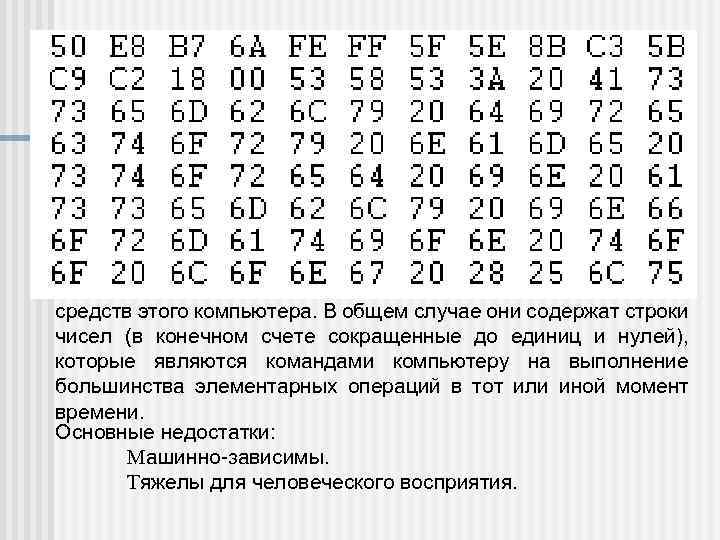 50 E8 B7 6A FE FF 5F 5E 8B C3 5B
C9 C2 18 00 53 58 53 3A 20 41 73
73 65 6D 62 6C 79 20 64 69 72 65
63 74 6F 72 79 20 6E 61 6D 65 20
73 74 6F 72 65 64 20 69 6E 20 61
73 73 65 6D 62 6C 79 20 69 6E 66
6F 72 6D 61 74 69 6F 6E 20 74 6F
6F 20 6C 6F 6E 67 20 28 25 6C 75

средств этого компьютера. В общем случае они содержат строки чисел (в конечном счете сокращенные до единиц и нулей), которые являются командами компьютеру на выполнение большинства элементарных операций в тот или иной момент времени.

Основные недостатки:

Машинно-зависимы.

Тяжелы для человеческого восприятия.